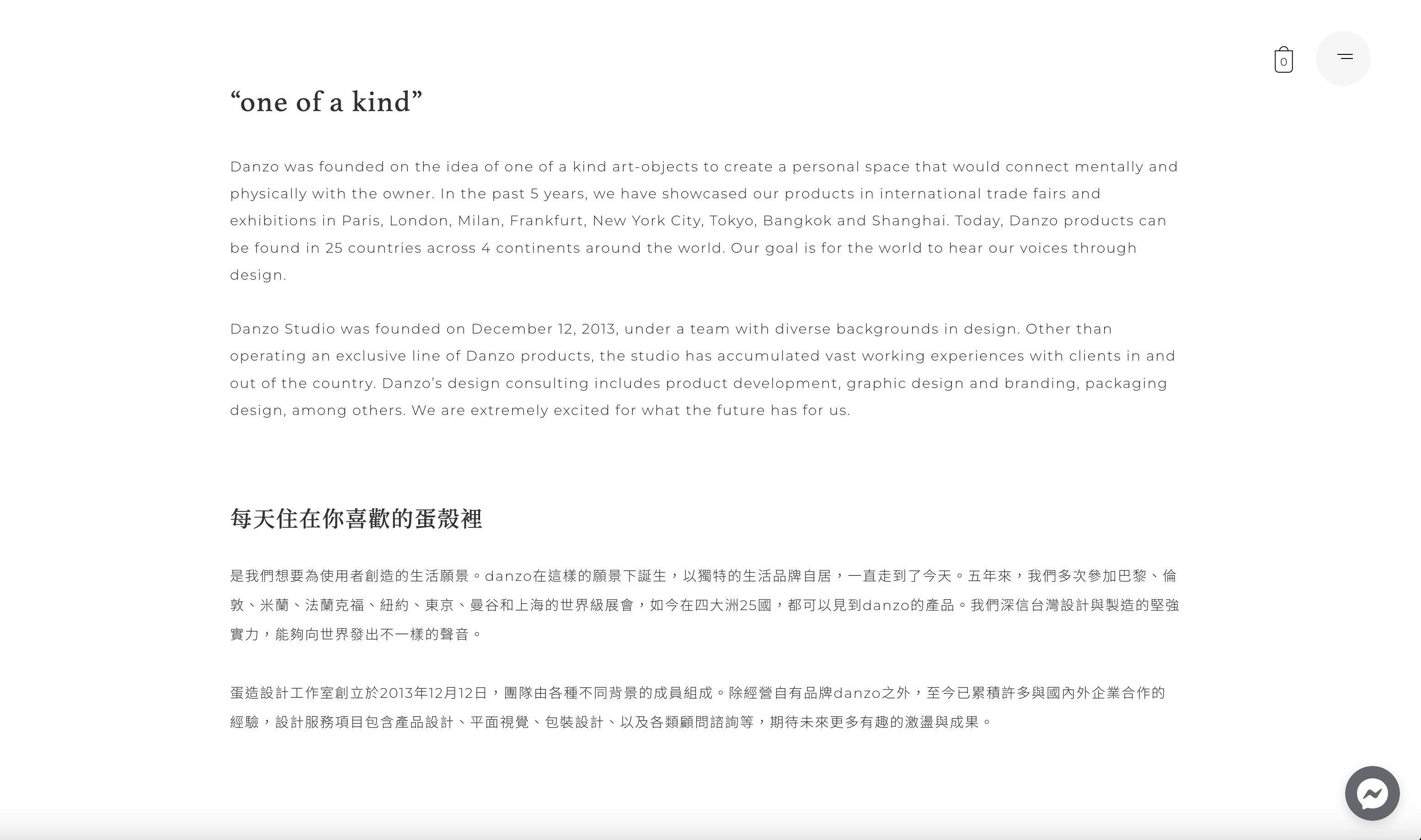 0

“one of a kind”

Danzo was founded on the idea of one of a kind art-objects to create a personal space that would connect mentally and physically with the owner. In the past 5 years, we have showcased our products in international trade fairs and exhibitions in Paris, London, Milan, Frankfurt, New York City, Tokyo, Bangkok and Shanghai. Today, Danzo products can be found in 25 countries across 4 continents around the world. Our goal is for the world to hear our voices through design.

Danzo Studio was founded on December 12, 2013, under a team with diverse backgrounds in design. Other than operating an exclusive line of Danzo products, the studio has accumulated vast working experiences with clients in and out of the country. Danzo’s design consulting includes product development, graphic design and branding, packaging design, among others. We are extremely excited for what the future has for us.

每天住在你喜歡的蛋殼裡

是我們想要為使用者創造的生活願景。danzo在這樣的願景下誕生，以獨特的生活品牌自居，一直走到了今天。五年來，我們多次參加巴黎、倫敦、米蘭、法蘭克福、紐約、東京、曼谷和上海的世界級展會，如今在四大洲25國，都可以見到danzo的產品。我們深信台灣設計與製造的堅強實力，能夠向世界發出不一樣的聲音。

蛋造設計工作室創立於2013年12月12日，團隊由各種不同背景的成員組成。除經營自有品牌danzo之外，至今已累積許多與國內外企業合作的經驗，設計服務項目包含產品設計、平面視覺、包裝設計、以及各類顧問諮詢等，期待未來更多有趣的激盪與成果。